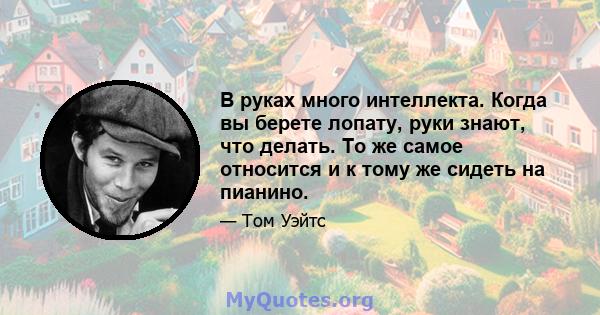 В руках много интеллекта. Когда вы берете лопату, руки знают, что делать. То же самое относится и к тому же сидеть на пианино.

— Том Уэйтс

MyQuotes.org